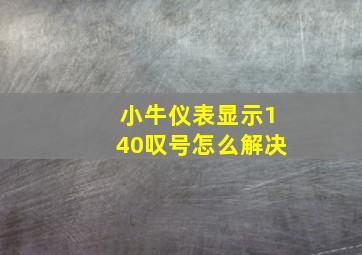 小牛仪表显示140叹号怎么解决